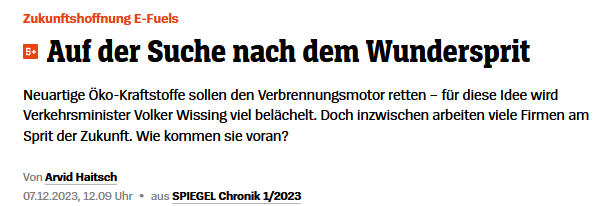 Zukunftshoffnung E-Fuels

S+ Auf der Suche nach dem Wundersprit

Neuartige Öko-Kraftstoffe sollen den Verbrennungsmotor retten – für diese Idee wird Verkehrsminister Volker Wissing viel belächelt. Doch inzwischen arbeiten viele Firmen am Sprit der Zukunft. Wie kommen sie voran?

Von Arvid Haitsch

07.12.2023, 12.09 Uhr • aus SPIEGEL Chronik 1/2023